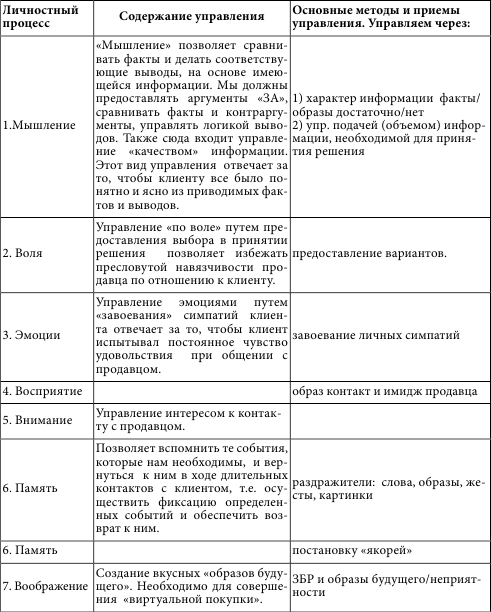 | Личностный процесс | Содержание управления | Основные методы и приемы управления. Управляем через: |
|---|---|---|
| 1.Мышление | «Мышление» позволяет сравнивать факты и делать соответствующие выводы, на основе имеющейся информации. Мы должны предоставлять аргументы «ЗА», сравнивать факты и контраргументы, управлять логикой выводов. Также сюда входит управление «качеством» информации. Этот вид управления отвечает за то, чтобы клиенту все было понятно и ясно из приводимых фактов и выводов. | 1) характер информации факты/образы достаточно/нет 2) упр. подачей (объемом) информации, необходимой для принятия решения |
| 2. Воля | Управление «по воле» путем предоставления выбора в принятии решения позволяет избежать пресловутой навязчивости продавца по отношению к клиенту. | предоставление вариантов. |
| 3. Эмоции | Управление эмоциями путем «завоевания» симпатий клиента отвечает за то, чтобы клиент испытывал постоянное чувство удовольствия при общении с продавцом. | завоевание личных симпатий |
| 4. Восприятие | | образ контакт и имидж продавца |
| 5. Внимание | Управление интересом к контакту с продавцом. | |
| 6. Память | Позволяет вспомнить те события, которые нам необходимы, и вернуться к ним в ходе длительных контактов с клиентом, т.е. осуществить фиксацию определенных событий и обеспечить возврат к ним. | раздражители: слова, образы, жесты, картинки |
| 6. Память | | постановку «якорей» |
| 7. Воображение | Создание вкусных «образов будущего». Необходимо для совершения «виртуальной покупки». | ЗБР и образы будущего/неприятности |